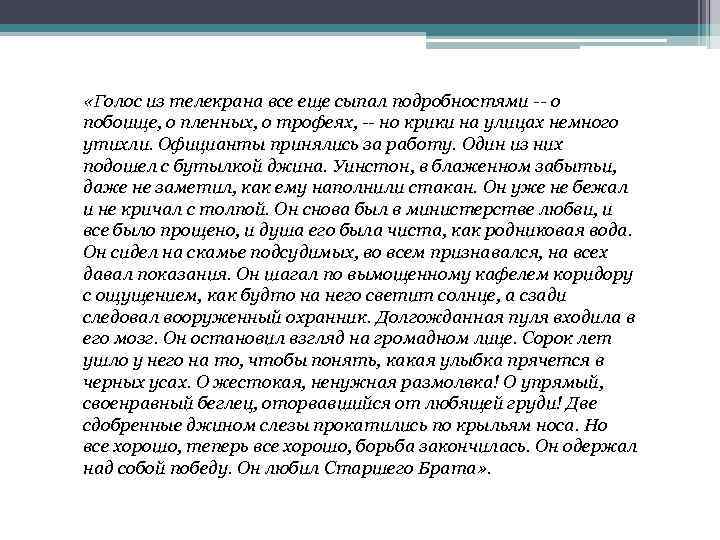 «Голос из телекрана все еще сыпал подробностями -- о побоище, о пленных, о трофеях, -- но крики на улицах немного утихли. Официанты принялись за работу. Один из них подошел с бутылкой джина. Уинстон, в блаженном забытьи, даже не заметил, как ему наполнили стакан. Он уже не бежал и не кричал с толпой. Он снова был в министерстве любви, и все было прощено, и душа его была чиста, как родниковая вода. Он сидел на скамье подсудимых, во всем признавался, на всех давал показания. Он шагал по вымощенному кафелем коридору с ощущением, как будто на него светит солнце, а сзади следовал вооруженный охранник. Долгожданная пуля входила в его мозг. Он остановил взгляд на громадном лице. Сорок лет ушло у него на то, чтобы понять, какая улыбка прячется в черных усах. О жестокая, ненужная размолвка! О упрямый, своенравный беглец, оторвавшийся от любящей груди! Две сдобренные джином слезы прокатились по крыльям носа. Но все хорошо, теперь все хорошо, борьба закончилась. Он одержал над собой победу. Он любил Старшего Брата».